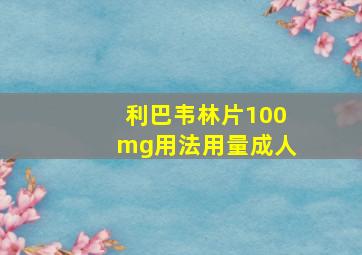 利巴韦林片100mg用法用量成人